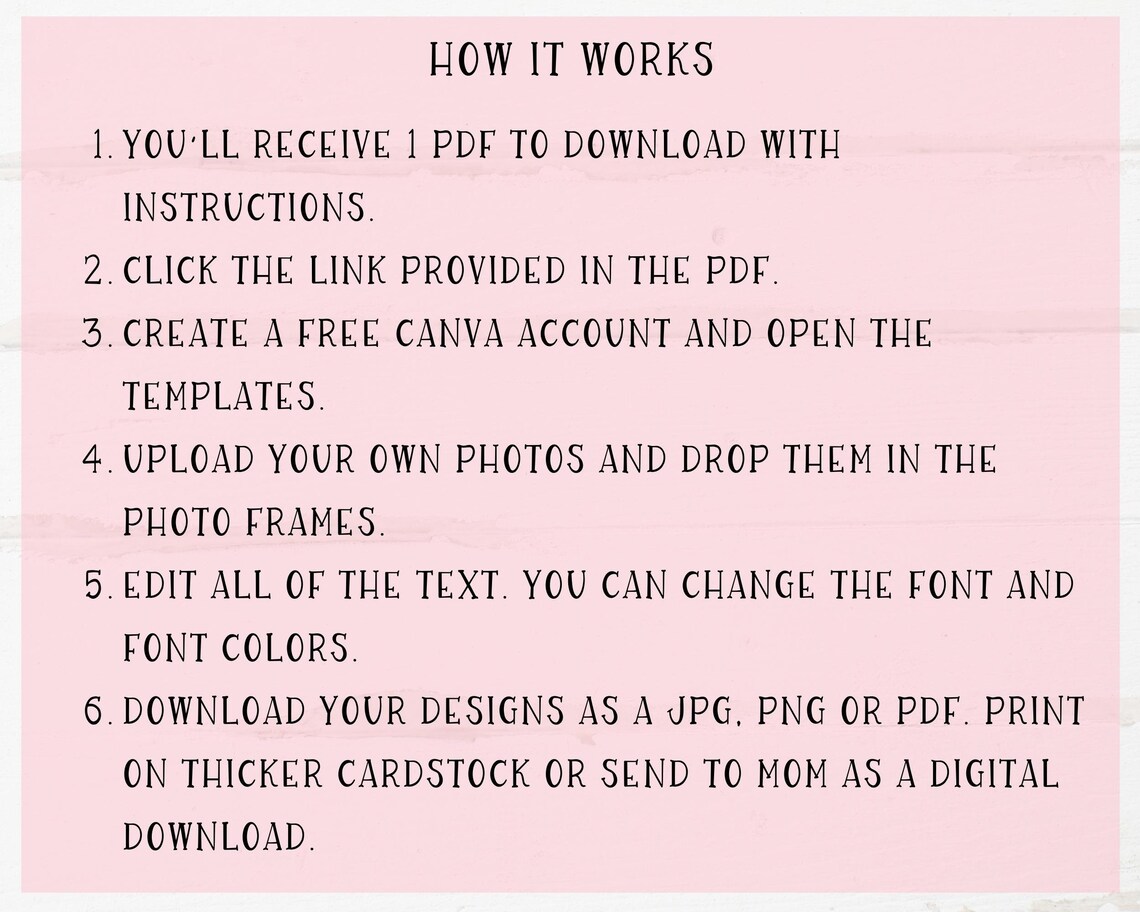 HOW IT WORKS

1. YOU'LL RECEIVE 1 PDF TO DOWNLOAD WITH INSTRUCTIONS.
2. CLICK THE LINK PROVIDED IN THE PDF.
3. CREATE A FREE CANVA ACCOUNT AND OPEN THE TEMPLATES.
4. UPLOAD YOUR OWN PHOTOS AND DROP THEM IN THE PHOTO FRAMES.
5. EDIT ALL OF THE TEXT. YOU CAN CHANGE THE FONT AND FONT COLORS.
6. DOWNLOAD YOUR DESIGNS AS A JPG, PNG OR PDF. PRINT ON THICKER CARDSTOCK OR SEND TO MOM AS A DIGITAL DOWNLOAD.